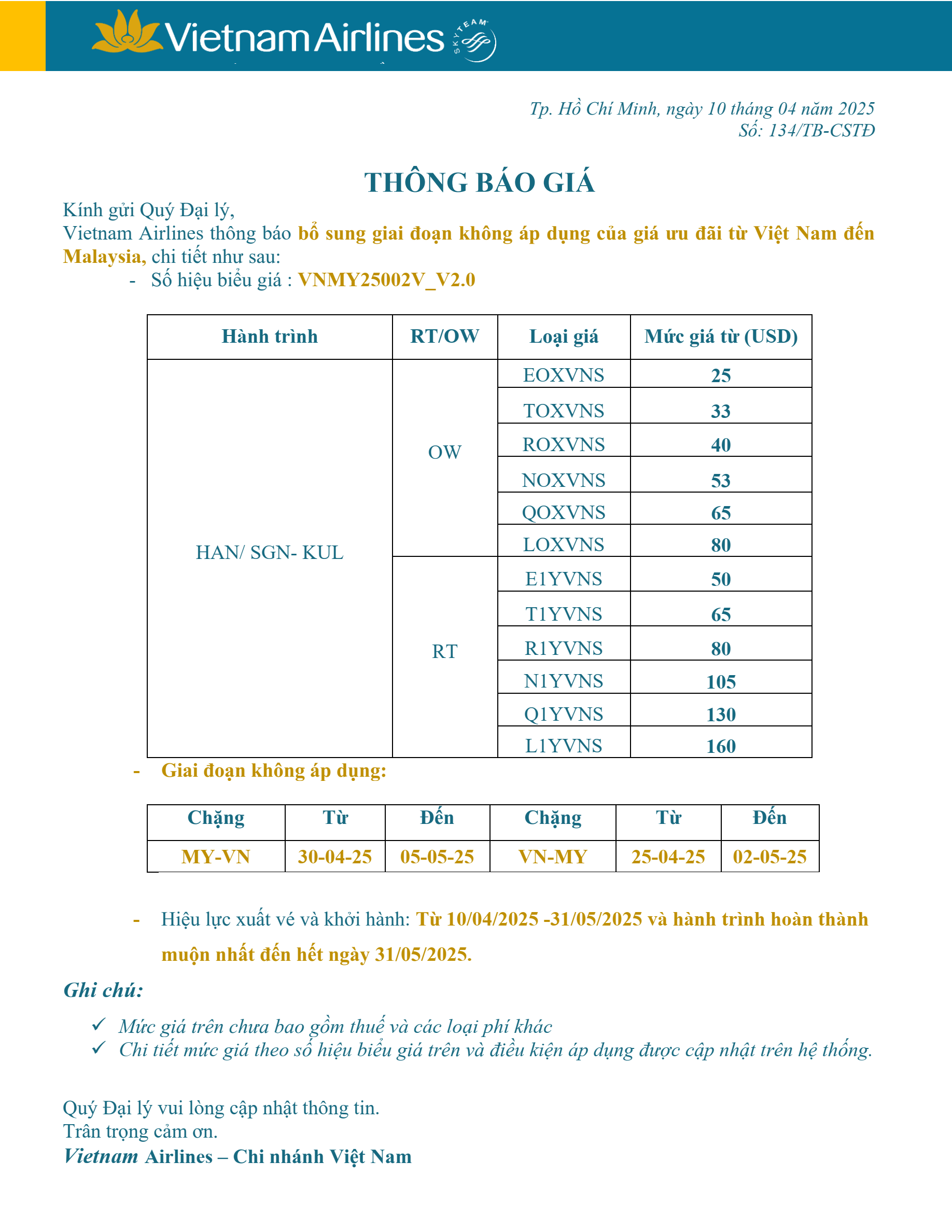 Vietnam Airlines SKYTEAM

Tp. Hồ Chí Minh, ngày 10 tháng 04 năm 2025
Số: 134/TB-CSTĐ

THÔNG BÁO GIÁ

Kính gửi Quý Đại lý,
Vietnam Airlines thông báo bổ sung giai đoạn không áp dụng của giá ưu đãi từ Việt Nam đến Malaysia, chi tiết như sau:

- Số hiệu biểu giá : VNMY25002V_V2.0

| Hành trình | RT/OW | Loại giá | Mức giá từ (USD) |
|---|---|---|---|
| HAN/ SGN- KUL | OW | EOXVNS | 25 |
| | | TOXVNS | 33 |
| | | ROXVNS | 40 |
| | | NOXVNS | 53 |
| | | QOXVNS | 65 |
| | | LOXVNS | 80 |
| | RT | E1YVNS | 50 |
| | | T1YVNS | 65 |
| | | R1YVNS | 80 |
| | | N1YVNS | 105 |
| | | Q1YVNS | 130 |
| | | L1YVNS | 160 |

- Giai đoạn không áp dụng:

| Chặng | Từ | Đến | Chặng | Từ | Đến |
|---|---|---|---|---|---|
| MY-VN | 30-04-25 | 05-05-25 | VN-MY | 25-04-25 | 02-05-25 |

- Hiệu lực xuất vé và khởi hành: Từ 10/04/2025 -31/05/2025 và hành trình hoàn thành muộn nhất đến hết ngày 31/05/2025.

Ghi chú:

✓ Mức giá trên chưa bao gồm thuế và các loại phí khác
✓ Chi tiết mức giá theo số hiệu biểu giá trên và điều kiện áp dụng được cập nhật trên hệ thống.

Quý Đại lý vui lòng cập nhật thông tin.
Trân trọng cảm ơn.
Vietnam Airlines – Chi nhánh Việt Nam